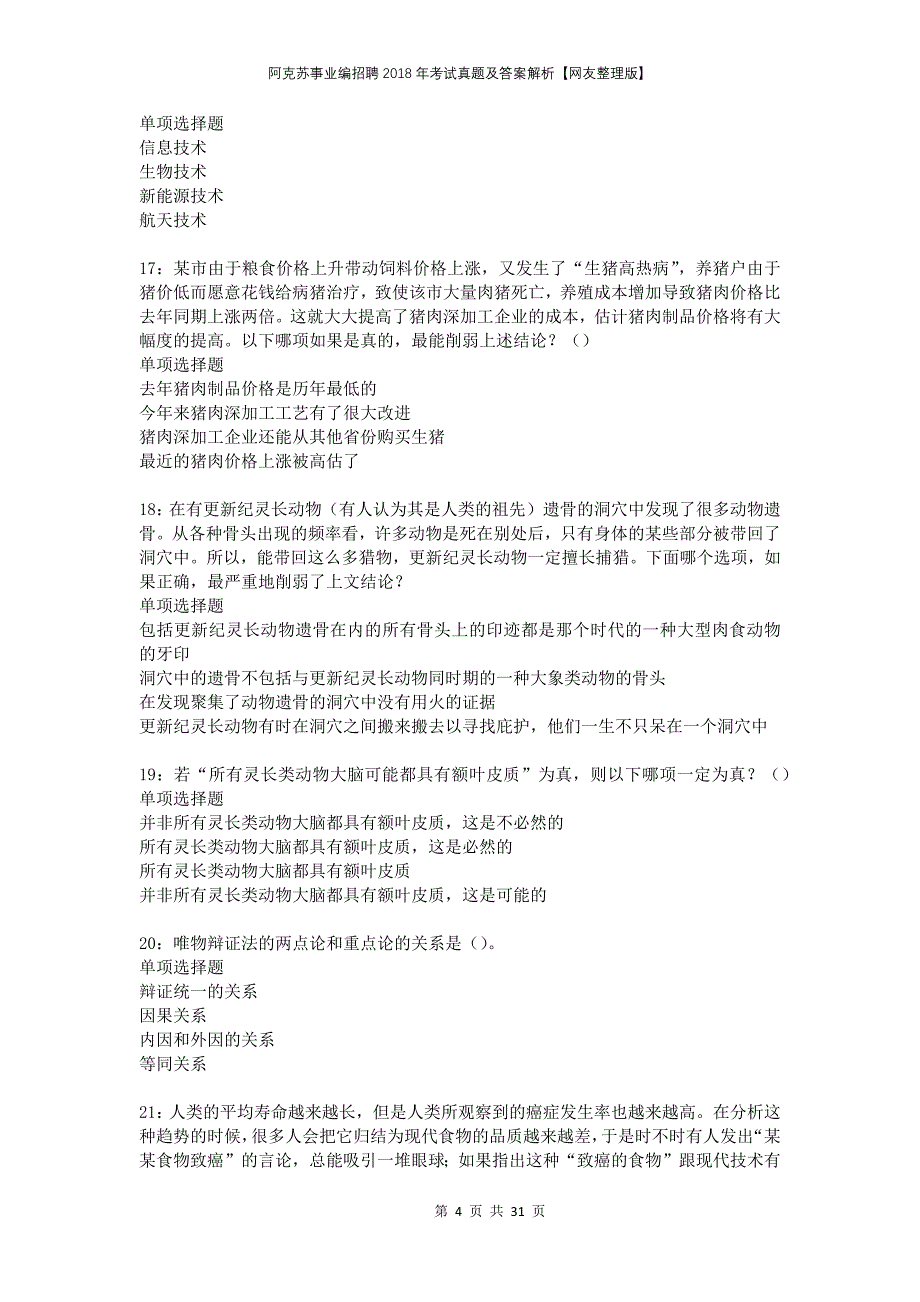 阿克苏事业编招聘2018年考试真题及答案解析【网友整理版】

单项选择题
信息技术
生物技术
新能源技术
航天技术

17：某市由于粮食价格上升带动饲料价格上涨，又发生了“生猪高热病”，养猪户由于猪价低而愿意花钱给病猪治疗，致使该市大量肉猪死亡，养殖成本增加导致猪肉价格比去年同期上涨两倍。这就大大提高了猪肉深加工企业的成本，估计猪肉制品价格将有大幅度的提高。以下哪项如果是真的，最能削弱上述结论？（）
单项选择题
去年猪肉制品价格是历年最低的
今年来猪肉深加工工艺有了很大改进
猪肉深加工企业还能从其他省份购买生猪
最近的猪肉价格上涨被高估了

18：在有更新纪灵长动物（有人认为其是人类的祖先）遗骨的洞穴中发现了很多动物遗骨。从各种骨头出现的频率看，许多动物是死在别处后，只有身体的某些部分被带回了洞穴中。所以，能带回这么多猎物，更新纪灵长动物一定擅长捕猎。下面哪个选项，如果正确，最严重地削弱了上文结论？
单项选择题
包括更新纪灵长动物遗骨在内的所有骨头上的印迹都是那个时代的一种大型肉食动物的牙印
洞穴中的遗骨不包括与更新纪灵长动物同时期的一种大象类动物的骨头
在发现聚集了动物遗骨的洞穴中没有用火的证据
更新纪灵长动物有时在洞穴之间搬来搬去以寻找庇护，他们一生不只呆在一个洞穴中

19：若“所有灵长类动物大脑可能都具有额叶皮质”为真，则以下哪项一定为真？（）
单项选择题
并非所有灵长类动物大脑都具有额叶皮质，这是不必然的
所有灵长类动物大脑都具有额叶皮质，这是必然的
所有灵长类动物大脑都具有额叶皮质
并非所有灵长类动物大脑都具有额叶皮质，这是可能的

20：唯物辩证法的两点论和重点论的关系是（）。
单项选择题
辩证统一的关系
因果关系
内因和外因的关系
等同关系

21：人类的平均寿命越来越长，但是人类所观察到的癌症发生率也越来越高。在分析这种趋势的时候，很多人会把它归结为现代食物的品质越来越差，于是时不时有人发出“某某食物致癌”的言论，总能吸引一堆眼球；如果指出这种“致癌的食物”跟现代技术有

第 4 页 共 31 页